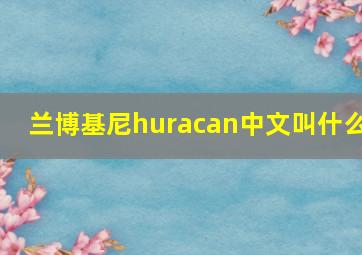 兰博基尼huracan中文叫什么